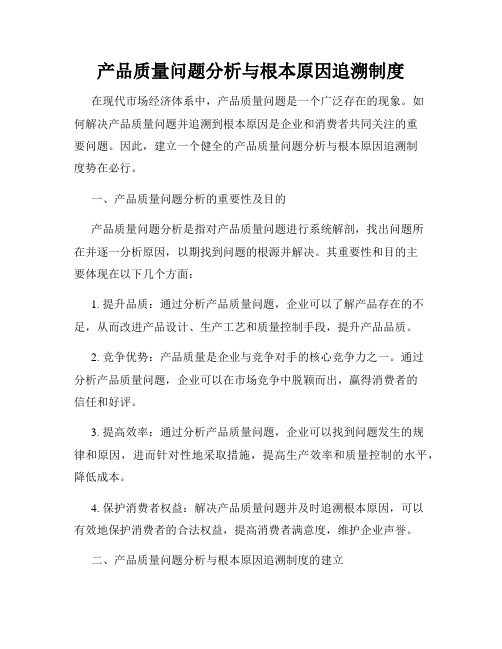 产品质量问题分析与根本原因追溯制度

在现代市场经济体系中，产品质量问题是一个广泛存在的现象。如何解决产品质量问题并追溯到根本原因是企业和消费者共同关注的重要问题。因此，建立一个健全的产品质量问题分析与根本原因追溯制度势在必行。

一、产品质量问题分析的重要性及目的

产品质量问题分析是指对产品质量问题进行系统解剖，找出问题所在并逐一分析原因，以期找到问题的根源并解决。其重要性和目的主要体现在以下几个方面：

1. 提升品质：通过分析产品质量问题，企业可以了解产品存在的不足，从而改进产品设计、生产工艺和质量控制手段，提升产品品质。

2. 竞争优势：产品质量是企业与竞争对手的核心竞争力之一。通过分析产品质量问题，企业可以在市场竞争中脱颖而出，赢得消费者的信任和好评。

3. 提高效率：通过分析产品质量问题，企业可以找到问题发生的规律和原因，进而针对性地采取措施，提高生产效率和质量控制的水平，降低成本。

4. 保护消费者权益：解决产品质量问题并及时追溯根本原因，可以有效地保护消费者的合法权益，提高消费者满意度，维护企业声誉。

二、产品质量问题分析与根本原因追溯制度的建立